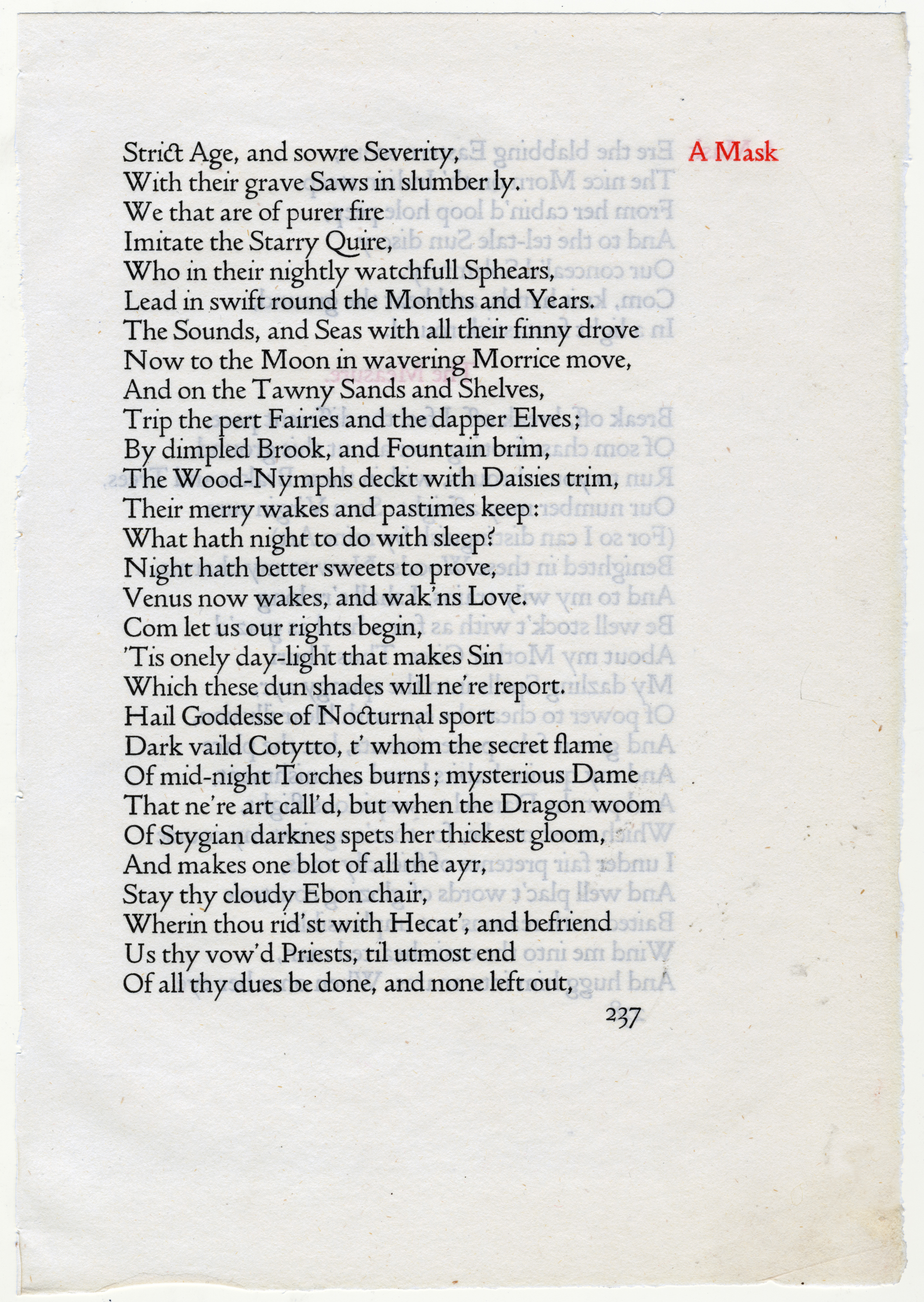 A Mask

Strict Age, and sowre Severity,
With their grave Saws in slumber ly.
We that are of purer fire
Imitate the Starry Quire,
Who in their nightly watchfull Sphears,
Lead in swift round the Months and Years.
The Sounds, and Seas with all their finny drove
Now to the Moon in wavering Morrice move,
And on the Tawny Sands and Shelves,
Trip the pert Fairies and the dapper Elves;
By dimpled Brook, and Fountain brim,
The Wood-Nymphs deckt with Daisies trim,
Their merry wakes and pastimes keep:
What hath night to do with sleep?
Night hath better sweets to prove,
Venus now wakes, and wak'ns Love.
Com let us our rights begin,
'Tis onely day-light that makes Sin
Which these dun shades will ne're report.
Hail Goddesse of Nocturnal sport
Dark vaild Cotytto, t' whom the secret flame
Of mid-night Torches burns; mysterious Dame
That ne're art call'd, but when the Dragon woom
Of Stygian darknes spets her thickest gloom,
And makes one blot of all the ayr,
Stay thy cloudy Ebon chair,
Wherin thou rid'st with Hecat', and befriend
Us thy vow'd Priests, til utmost end
Of all thy dues be done, and none left out,

237